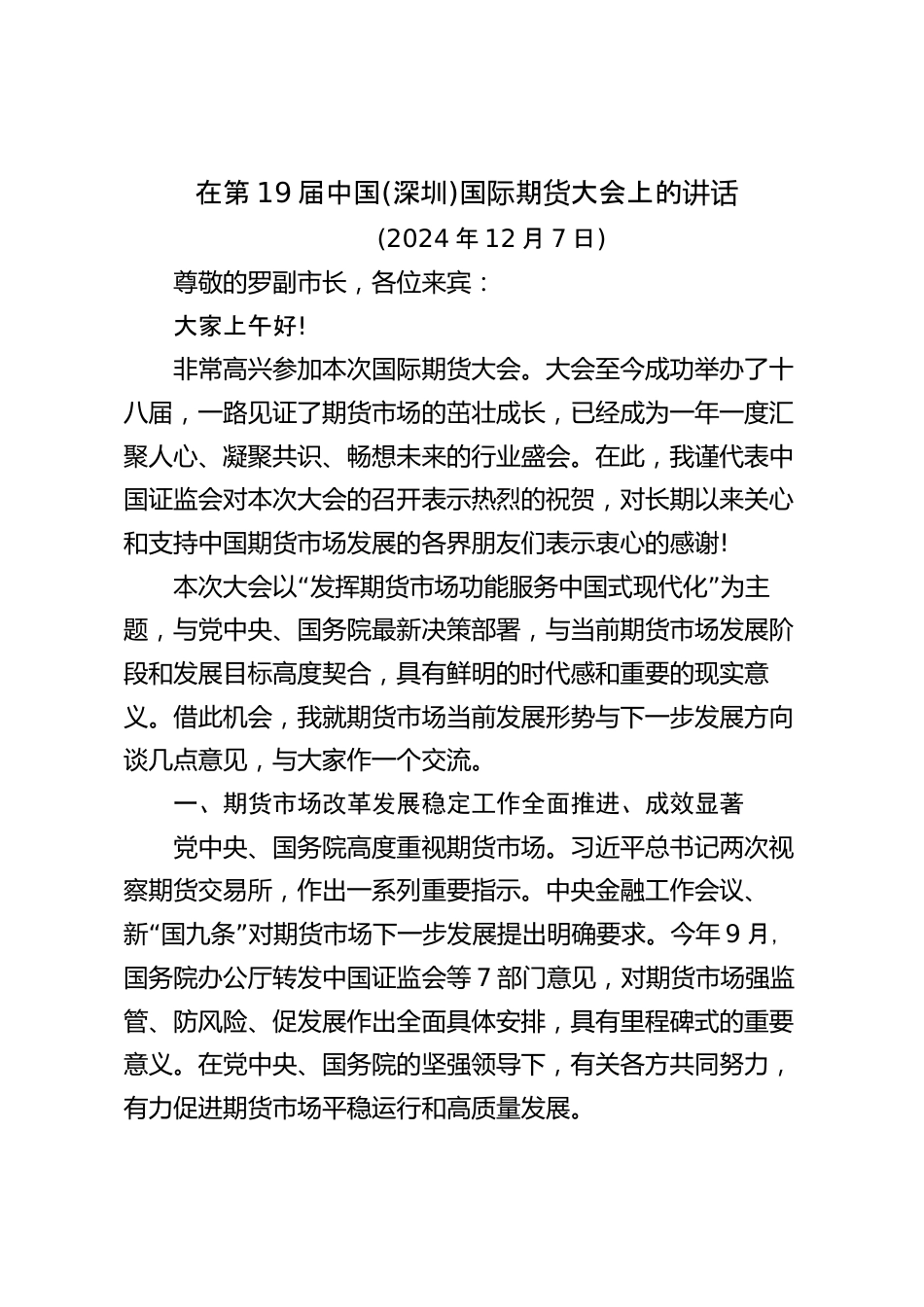 在第 19 届中国(深圳)国际期货大会上的讲话

(2024 年 12 月 7 日)

尊敬的罗副市长，各位来宾：

大家上午好!

非常高兴参加本次国际期货大会。大会至今成功举办了十八届，一路见证了期货市场的茁壮成长，已经成为一年一度汇聚人心、凝聚共识、畅想未来的行业盛会。在此，我谨代表中国证监会对本次大会的召开表示热烈的祝贺，对长期以来关心和支持中国期货市场发展的各界朋友们表示衷心的感谢!

本次大会以“发挥期货市场功能服务中国式现代化”为主题，与党中央、国务院最新决策部署，与当前期货市场发展阶段和发展目标高度契合，具有鲜明的时代感和重要的现实意义。借此机会，我就期货市场当前发展形势与下一步发展方向谈几点意见，与大家作一个交流。

一、期货市场改革发展稳定工作全面推进、成效显著

党中央、国务院高度重视期货市场。习近平总书记两次视察期货交易所，作出一系列重要指示。中央金融工作会议、新“国九条”对期货市场下一步发展提出明确要求。今年 9 月，国务院办公厅转发中国证监会等 7 部门意见，对期货市场强监管、防风险、促发展作出全面具体安排，具有里程碑式的重要意义。在党中央、国务院的坚强领导下，有关各方共同努力，有力促进期货市场平稳运行和高质量发展。